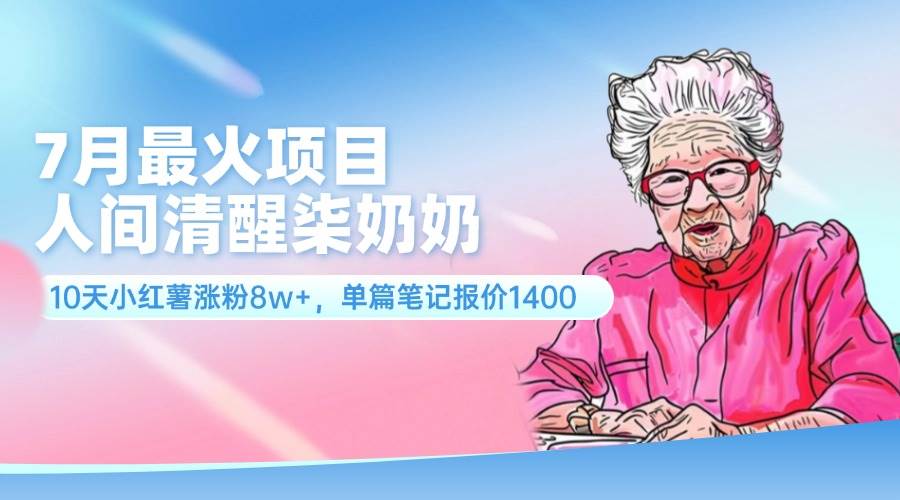 7月最火项目
人间清醒柒奶奶

10天小红薯涨粉8w+，单篇笔记报价1400